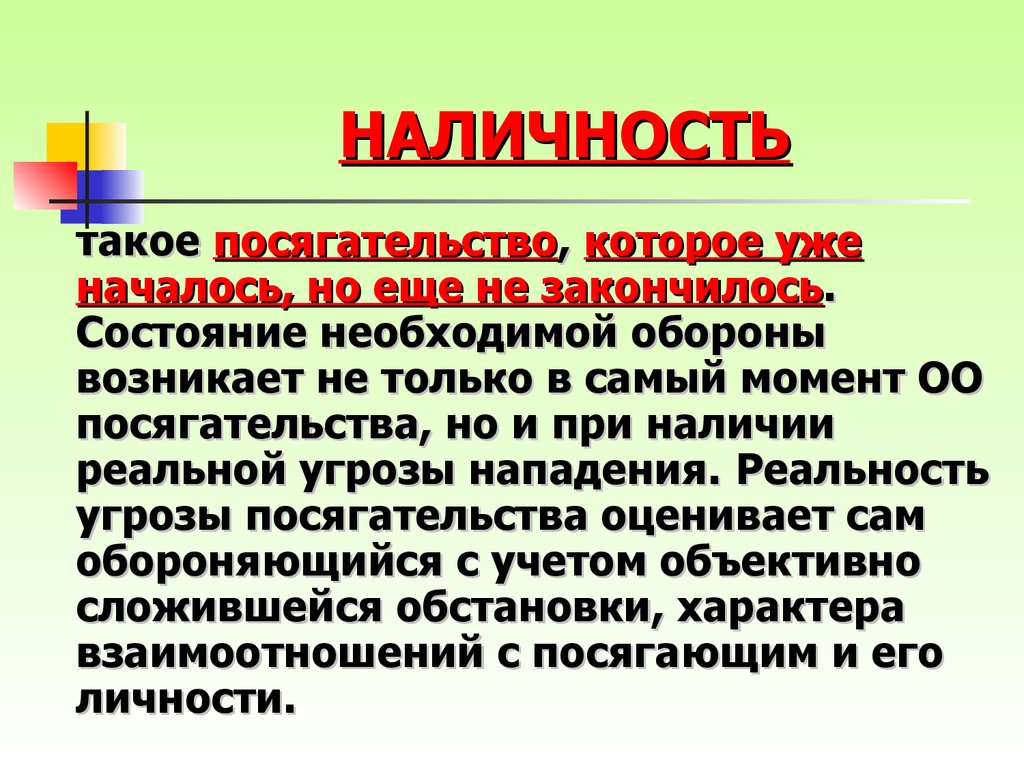 НАЛИЧНОСТЬ

такое посягательство, которое уже началось, но еще не закончилось. Состояние необходимой обороны возникает не только в самый момент ОО посягательства, но и при наличии реальной угрозы нападения. Реальность угрозы посягательства оценивает сам обороняющийся с учетом объективно сложившейся обстановки, характера взаимоотношений с посягающим и его личности.